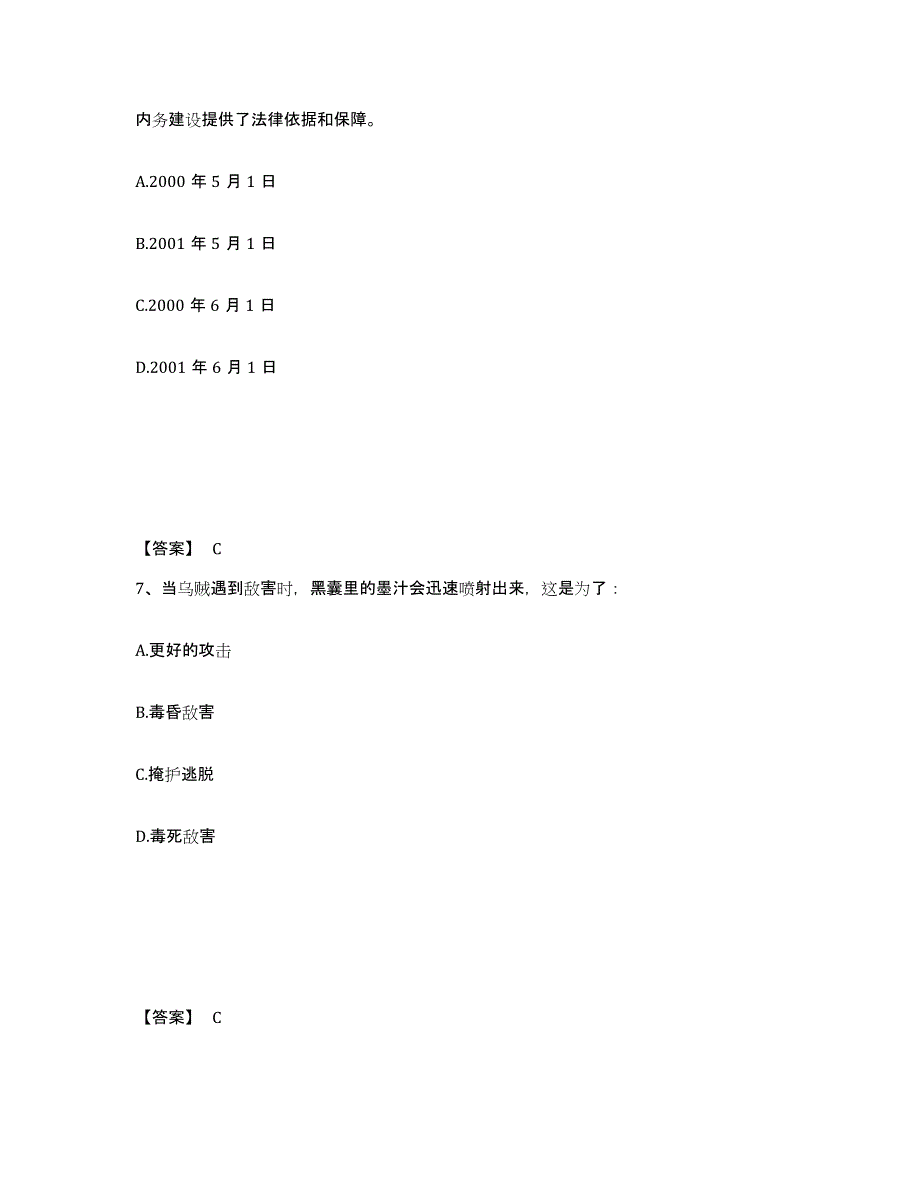 内务建设提供了法律依据和保障。

A.2000 年 5 月 1 日

B.2001 年 5 月 1 日

C.2000 年 6 月 1 日

D.2001 年 6 月 1 日

【答案】 C

7、当乌贼遇到敌害时，黑囊里的墨汁会迅速喷射出来，这是为了：

A.更好的攻击

B.毒昏敌害

C.掩护逃脱

D.毒死敌害

【答案】 C